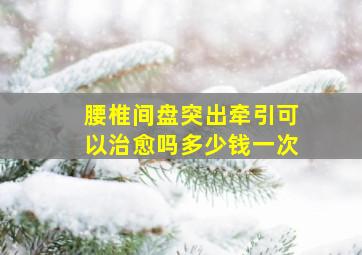 腰椎间盘突出牵引可以治愈吗多少钱一次